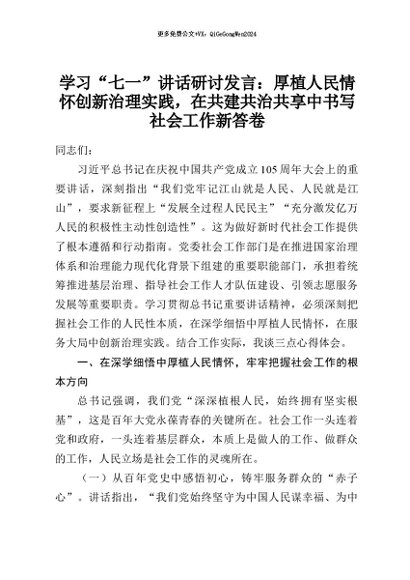 更多免费公文+VX：QiGeGongWen2024

学习“七一”讲话研讨发言：厚植人民情怀创新治理实践，在共建共治共享中书写社会工作新答卷

同志们：

习近平总书记在庆祝中国共产党成立105周年大会上的重要讲话，深刻指出“我们党牢记江山就是人民、人民就是江山”，要求新征程上“发展全过程人民民主”“充分激发亿万人民的积极性主动性创造性”。这为做好新时代社会工作提供了根本遵循和行动指南。党委社会工作部门是在推进国家治理体系和治理能力现代化背景下组建的重要职能部门，承担着统筹推进基层治理、指导社会工作人才队伍建设、引领志愿服务发展等重要职责。学习贯彻总书记重要讲话精神，必须深刻把握社会工作的人民性本质，在深学细悟中厚植人民情怀，在服务大局中创新治理实践。结合工作实际，我谈三点心得体会。

一、在深学细悟中厚植人民情怀，牢牢把握社会工作的根本方向

总书记强调，我们党“深深植根人民，始终拥有坚实根基”，这是百年大党永葆青春的关键所在。社会工作一头连着党和政府，一头连着基层群众，本质上是做人的工作、做群众的工作，人民立场是社会工作的灵魂所在。

（一）从百年党史中感悟初心，铸牢服务群众的“赤子心”。讲话指出，“我们党始终坚守为中国人民谋幸福、为中